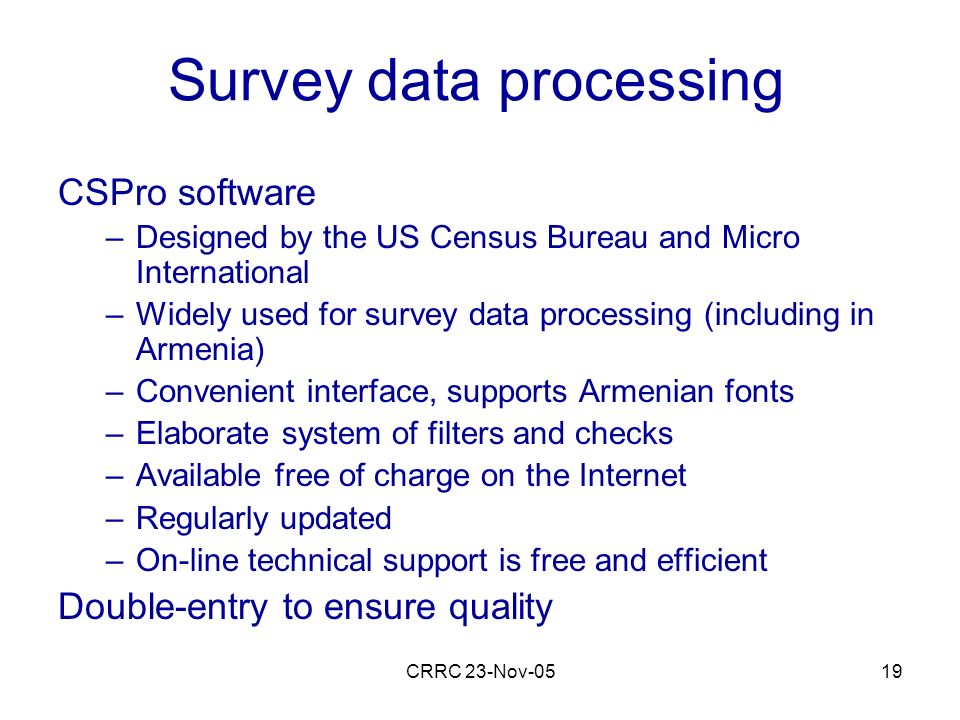 Survey data processing

CSPro software

– Designed by the US Census Bureau and Micro International

– Widely used for survey data processing (including in Armenia)

– Convenient interface, supports Armenian fonts

– Elaborate system of filters and checks

– Available free of charge on the Internet

– Regularly updated

– On-line technical support is free and efficient

Double-entry to ensure quality

CRRC 23-Nov-05

19